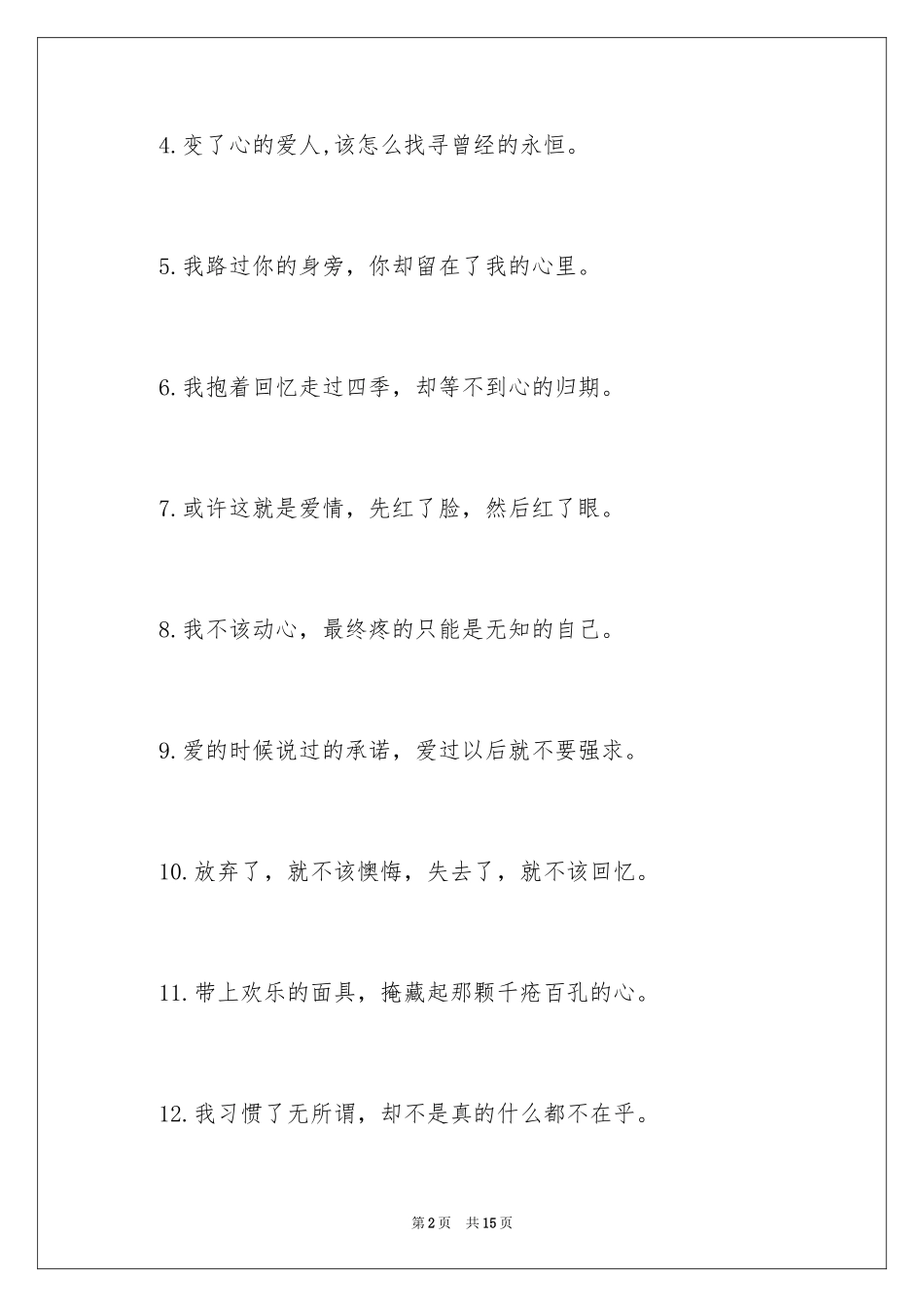 4.变了心的爱人,该怎么找寻曾经的永恒。

5.我路过你的身旁，你却留在了我的心里。

6.我抱着回忆走过四季，却等不到心的归期。

7.或许这就是爱情，先红了脸，然后红了眼。

8.我不该动心，最终疼的只能是无知的自己。

9.爱的时候说过的承诺，爱过以后就不要强求。

10.放弃了，就不该懊悔，失去了，就不该回忆。

11.带上欢乐的面具，掩藏起那颗千疮百孔的心。

12.我习惯了无所谓，却不是真的什么都不在乎。

第2页 共15页